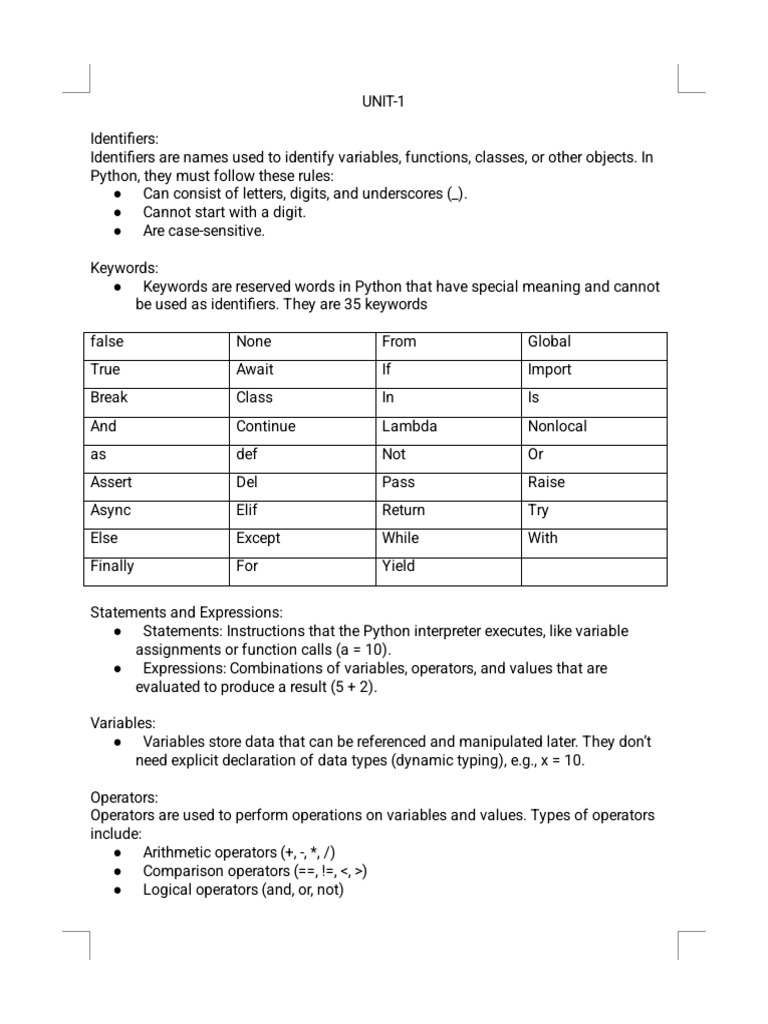 UNIT-1

Identifiers:
Identifiers are names used to identify variables, functions, classes, or other objects. In Python, they must follow these rules:
● Can consist of letters, digits, and underscores (_).
● Cannot start with a digit.
● Are case-sensitive.

Keywords:
● Keywords are reserved words in Python that have special meaning and cannot be used as identifiers. They are 35 keywords

| false | None | From | Global |
|---|---|---|---|
| True | Await | If | Import |
| Break | Class | In | Is |
| And | Continue | Lambda | Nonlocal |
| as | def | Not | Or |
| Assert | Del | Pass | Raise |
| Async | Elif | Return | Try |
| Else | Except | While | With |
| Finally | For | Yield | |

Statements and Expressions:
● Statements: Instructions that the Python interpreter executes, like variable assignments or function calls (a = 10).
● Expressions: Combinations of variables, operators, and values that are evaluated to produce a result (5 + 2).

Variables:
● Variables store data that can be referenced and manipulated later. They don't need explicit declaration of data types (dynamic typing), e.g., x = 10.

Operators:
Operators are used to perform operations on variables and values. Types of operators include:
● Arithmetic operators (+, -, *, /)
● Comparison operators (==, !=, <, >)
● Logical operators (and, or, not)